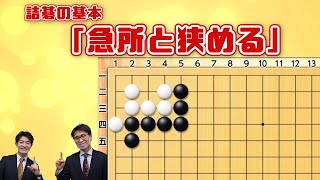 詰碁の基本
「急所と狭める」

1 2 3 4 5 6 7 8 9 10 11 12 13

一
二
三
四
五